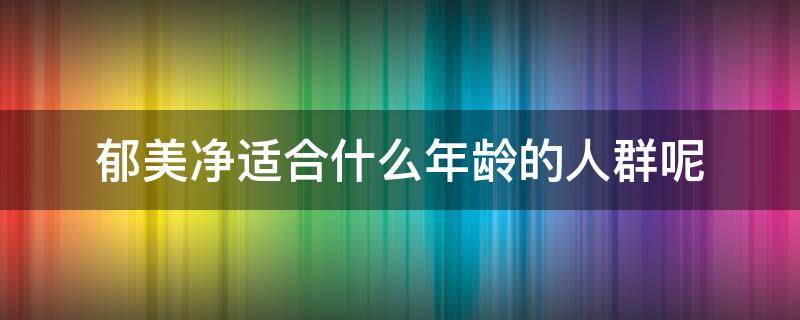 郁美净适合什么年龄的人群呢